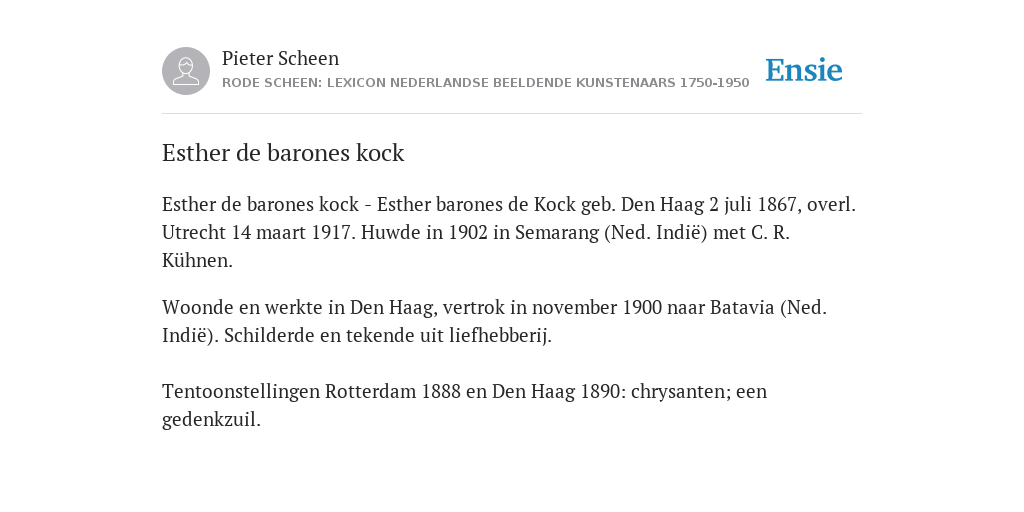 Pieter Scheen
RODE SCHEEN: LEXICON NEDERLANDSE BEELDENDE KUNSTENAARS 1750-1950

Ensie

Esther de barones kock

Esther de barones kock - Esther barones de Kock geb. Den Haag 2 juli 1867, overl. Utrecht 14 maart 1917. Huwde in 1902 in Semarang (Ned. Indië) met C. R. Kühnen.

Woonde en werkte in Den Haag, vertrok in november 1900 naar Batavia (Ned. Indië). Schilderde en tekende uit liefhebberij.

Tentoonstellingen Rotterdam 1888 en Den Haag 1890: chrysanten; een gedenkzuil.